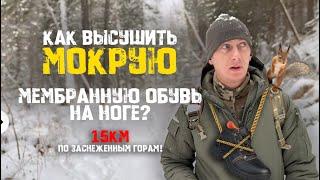 КАК ВЫСУШИТЬ МОКРУЮ

МЕМБРАННУЮ ОБУВЬ НА НОГЕ?

15КМ

ПО ЗАСНЕЖЕННЫМ ГОРАМ!